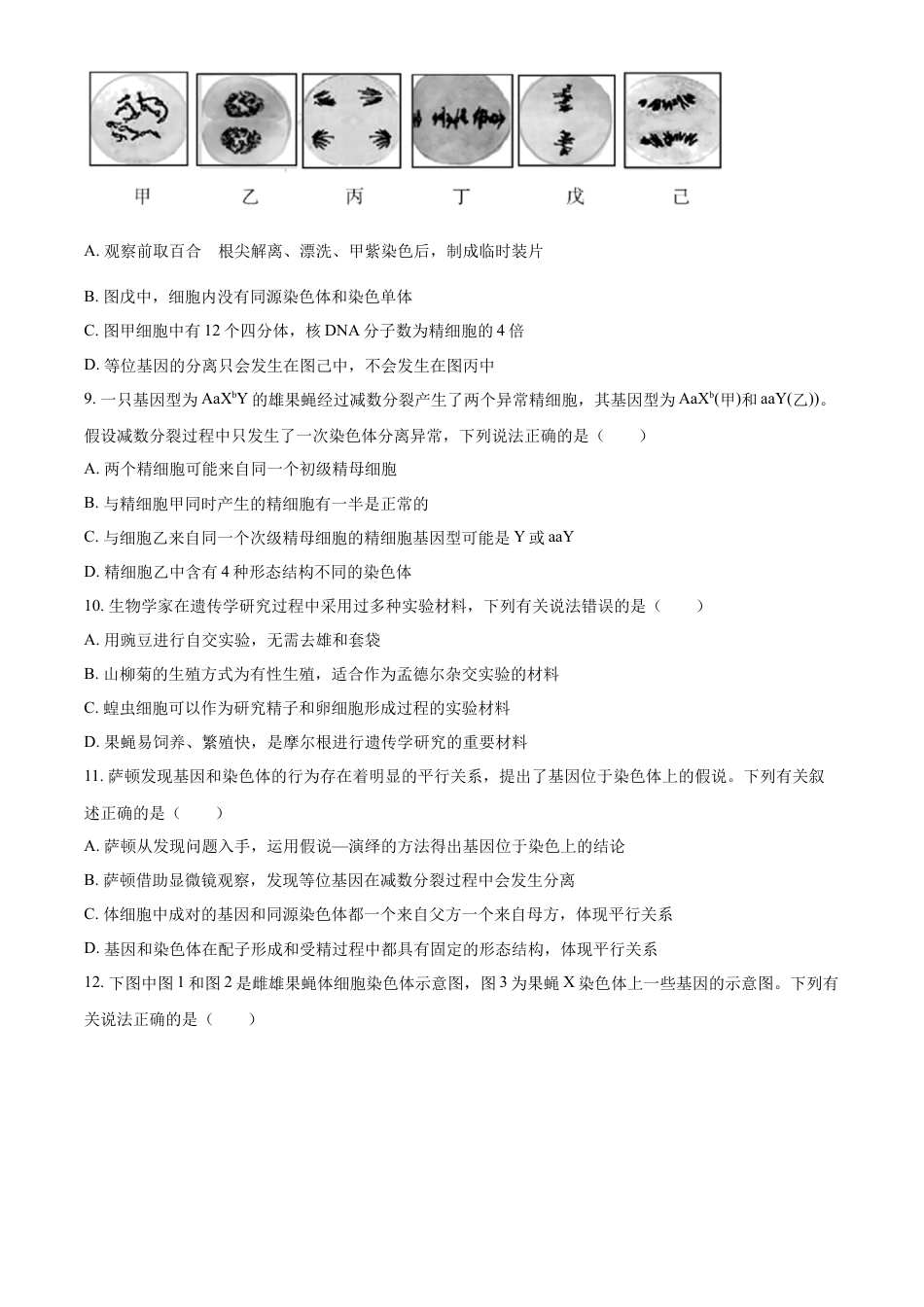 甲　　乙　　丙　　丁　　戊　　己

A. 观察前取百合　根尖解离、漂洗、甲紫染色后，制成临时装片

B. 图戊中，细胞内没有同源染色体和染色单体

C. 图甲细胞中有 12 个四分体，核 DNA 分子数为精细胞的 4 倍

D. 等位基因的分离只会发生在图己中，不会发生在图丙中

9. 一只基因型为 $AaX^bY$ 的雄果蝇经过减数分裂产生了两个异常精细胞，其基因型为 $AaX^b$(甲)和 aaY(乙))。假设减数分裂过程中只发生了一次染色体分离异常，下列说法正确的是（　　）

A. 两个精细胞可能来自同一个初级精母细胞

B. 与精细胞甲同时产生的精细胞有一半是正常的

C. 与细胞乙来自同一个次级精母细胞的精细胞基因型可能是 Y 或 aaY

D. 精细胞乙中含有 4 种形态结构不同的染色体

10. 生物学家在遗传学研究过程中采用过多种实验材料，下列有关说法错误的是（　　）

A. 用豌豆进行自交实验，无需去雄和套袋

B. 山柳菊的生殖方式为有性生殖，适合作为孟德尔杂交实验的材料

C. 蝗虫细胞可以作为研究精子和卵细胞形成过程的实验材料

D. 果蝇易饲养、繁殖快，是摩尔根进行遗传学研究的重要材料

11. 萨顿发现基因和染色体的行为存在着明显的平行关系，提出了基因位于染色体上的假说。下列有关叙述正确的是（　　）

A. 萨顿从发现问题入手，运用假说—演绎的方法得出基因位于染色上的结论

B. 萨顿借助显微镜观察，发现等位基因在减数分裂过程中会发生分离

C. 体细胞中成对的基因和同源染色体都一个来自父方一个来自母方，体现平行关系

D. 基因和染色体在配子形成和受精过程中都具有固定的形态结构，体现平行关系

12. 下图中图 1 和图 2 是雌雄果蝇体细胞染色体示意图，图 3 为果蝇 X 染色体上一些基因的示意图。下列有关说法正确的是（　　）